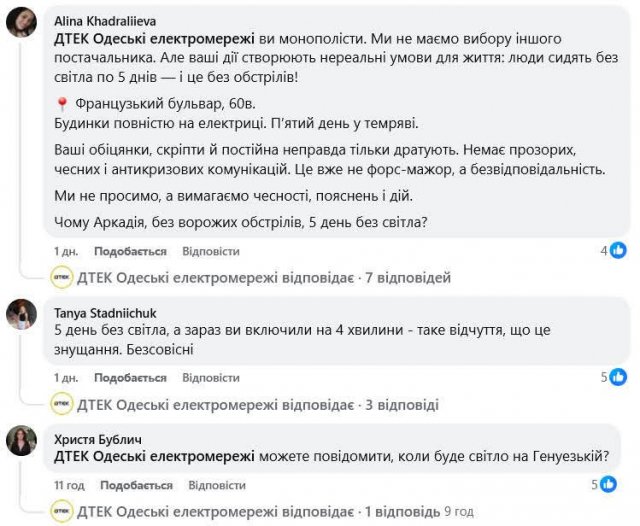 Alina Khadraliieva
ДТЕК Одеські електромережі ви монополісти. Ми не маємо вибору іншого постачальника. Але ваші дії створюють нереальні умови для життя: люди сидять без світла по 5 днів — і це без обстрілів!

📍 Французький бульвар, 60в.
Будинки повністю на електриці. П'ятий день у темряві.

Ваші обіцянки, скріпти й постійна неправда тільки дратують. Немає прозорих, чесних і антикризових комунікацій. Це вже не форс-мажор, а безвідповідальність.

Ми не просимо, а вимагаємо чесності, пояснень і дій.

Чому Аркадія, без ворожих обстрілів, 5 день без світла?

1 дн. Подобається Відповісти 4

ДТЕК ДТЕК Одеські електромережі відповідає · 7 відповідей

Tanya Stadniichuk
5 день без світла, а зараз ви включили на 4 хвилини - таке відчуття, що це знущання. Безсовісні

1 дн. Подобається Відповісти 5

ДТЕК ДТЕК Одеські електромережі відповідає · 3 відповіді

Христя Бублич
ДТЕК Одеські електромережі можете повідомити, коли буде світло на Генуезькій?

11 год Подобається Відповісти 5

ДТЕК ДТЕК Одеські електромережі відповідає · 1 відповідь 9 год